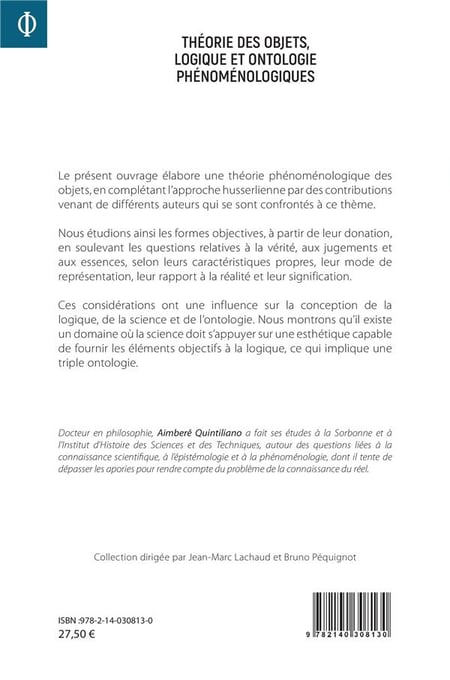 Φ

THÉORIE DES OBJETS, LOGIQUE ET ONTOLOGIE PHÉNOMÉNOLOGIQUES

Le présent ouvrage élabore une théorie phénoménologique des objets, en complétant l'approche husserlienne par des contributions venant de différents auteurs qui se sont confrontés à ce thème.

Nous étudions ainsi les formes objectives, à partir de leur donation, en soulevant les questions relatives à la vérité, aux jugements et aux essences, selon leurs caractéristiques propres, leur mode de représentation, leur rapport à la réalité et leur signification.

Ces considérations ont une influence sur la conception de la logique, de la science et de l'ontologie. Nous montrons qu'il existe un domaine où la science doit s'appuyer sur une esthétique capable de fournir les éléments objectifs à la logique, ce qui implique une triple ontologie.

Docteur en philosophie, Aimberê Quintiliano a fait ses études à la Sorbonne et à l'Institut d'Histoire des Sciences et des Techniques, autour des questions liées à la connaissance scientifique, à l'épistémologie et à la phénoménologie, dont il tente de dépasser les apories pour rendre compte du problème de la connaissance du réel.

Collection dirigée par Jean-Marc Lachaud et Bruno Péquignot

ISBN :978-2-14-030813-0
27,50 €

9 782140 308130